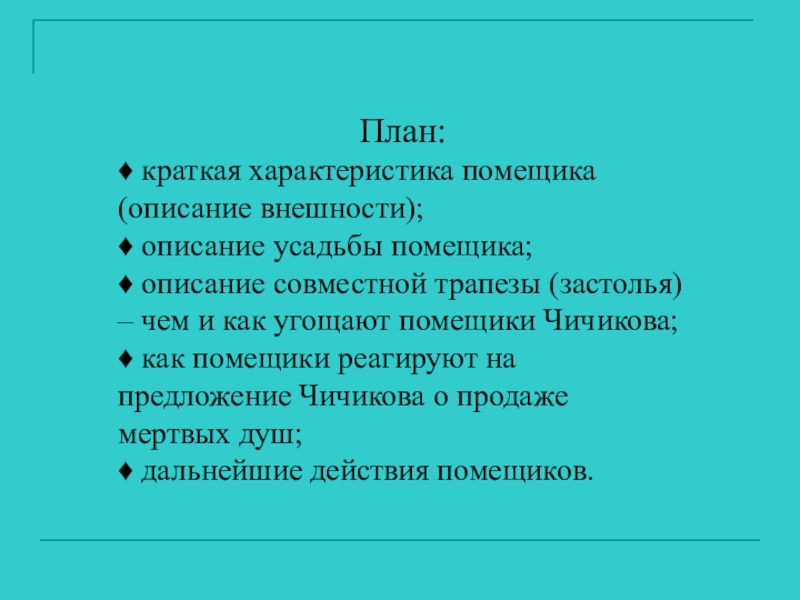 План:

♦ краткая характеристика помещика (описание внешности);
♦ описание усадьбы помещика;
♦ описание совместной трапезы (застолья) – чем и как угощают помещики Чичикова;
♦ как помещики реагируют на предложение Чичикова о продаже мертвых душ;
♦ дальнейшие действия помещиков.